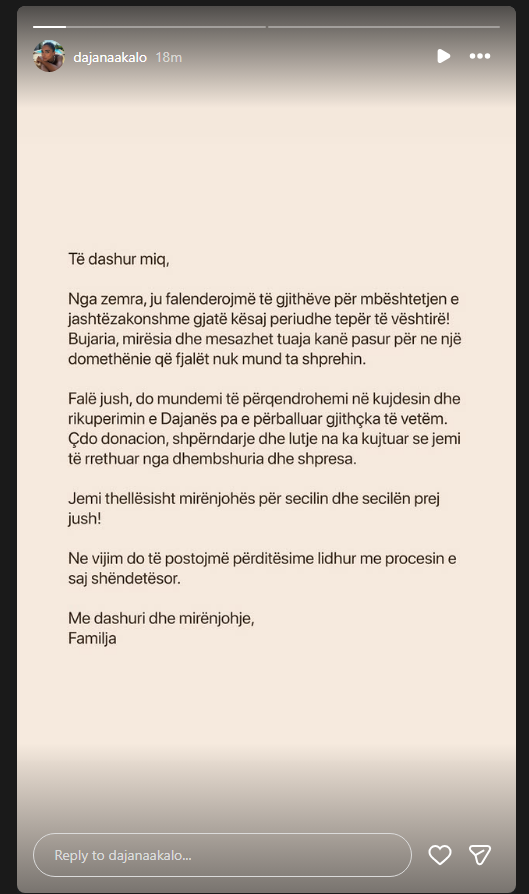 dajanaakalo 18m

Të dashur miq,

Nga zemra, ju falenderojmë të gjithëve për mbështetjen e jashtëzakonshme gjatë kësaj periudhe tepër të vështirë! Bujaria, mirësia dhe mesazhet tuaja kanë pasur për ne një domethënie që fjalët nuk mund ta shprehin.

Falë jush, do mundemi të përqendrohemi në kujdesin dhe rikuperimin e Dajanës pa e përballuar gjithçka të vetëm. Çdo donacion, shpërndarje dhe lutje na ka kujtuar se jemi të rrethuar nga dhembshuria dhe shpresa.

Jemi thellësisht mirënjohës për secilin dhe secilën prej jush!

Ne vijim do të postojmë përditësime lidhur me procesin e saj shëndetësor.

Me dashuri dhe mirënjohje,
Familja

Reply to dajanaakalo...